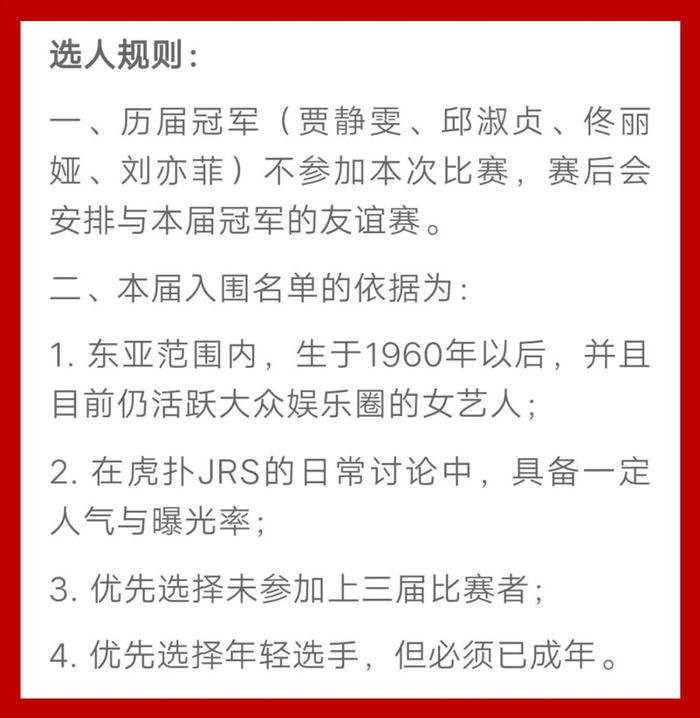 选人规则：

一、历届冠军（贾静雯、邱淑贞、佟丽娅、刘亦菲）不参加本次比赛，赛后会安排与本届冠军的友谊赛。

二、本届入围名单的依据为：

1. 东亚范围内，生于1960年以后，并且目前仍活跃大众娱乐圈的女艺人；

2. 在虎扑JRS的日常讨论中，具备一定人气与曝光率；

3. 优先选择未参加上三届比赛者；

4. 优先选择年轻选手，但必须已成年。